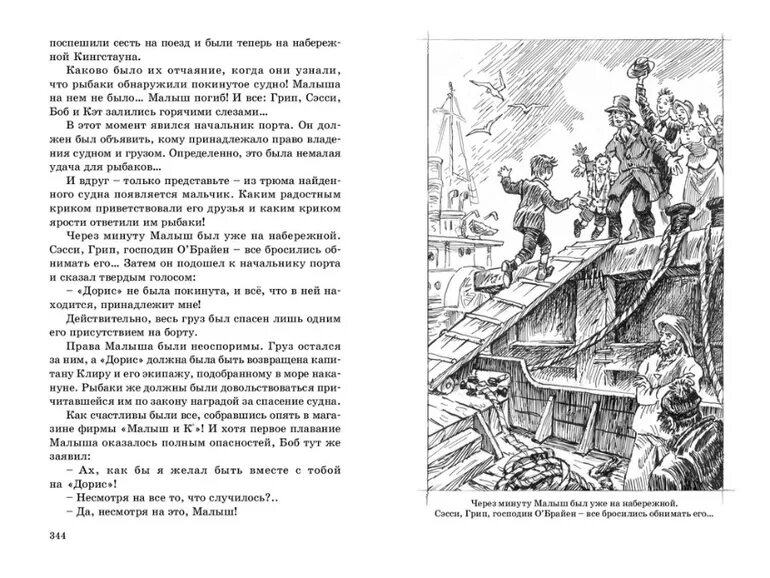 поспешили сесть на поезд и были теперь на набережной Кингстауна.

Каково было их отчаяние, когда они узнали, что рыбаки обнаружили покинутое судно! Малыша на нем не было... Малыш погиб! И все: Грип, Сэсси, Боб и Кэт залились горячими слезами...

В этот момент явился начальник порта. Он должен был объявить, кому принадлежало право владения судном и грузом. Определенно, это была немалая удача для рыбаков...

И вдруг – только представьте – из трюма найденного судна появляется мальчик. Каким радостным криком приветствовали его друзья и каким криком ярости ответили им рыбаки!

Через минуту Малыш был уже на набережной. Сэсси, Грип, господин О'Брайен – все бросились обнимать его... Затем он подошел к начальнику порта и сказал твердым голосом:

– «Дорис» не была покинута, и всё, что в ней находится, принадлежит мне!

Действительно, весь груз был спасен лишь одним его присутствием на борту.

Права Малыша были неоспоримы. Груз остался за ним, а «Дорис» должна была быть возвращена капитану Клиру и его экипажу, подобранному в море накануне. Рыбаки же должны были довольствоваться причитавшейся им по закону наградой за спасение судна.

Как счастливы были все, собравшись опять в магазине фирмы «Малыш и К°»! И хотя первое плавание Малыша оказалось полным опасностей, Боб тут же заявил:

– Ах, как бы я желал быть вместе с тобой на «Дорис»!

– Несмотря на все то, что случилось?..

– Да, несмотря на это, Малыш!

344

Через минуту Малыш был уже на набережной. Сэсси, Грип, господин О'Брайен – все бросились обнимать его...